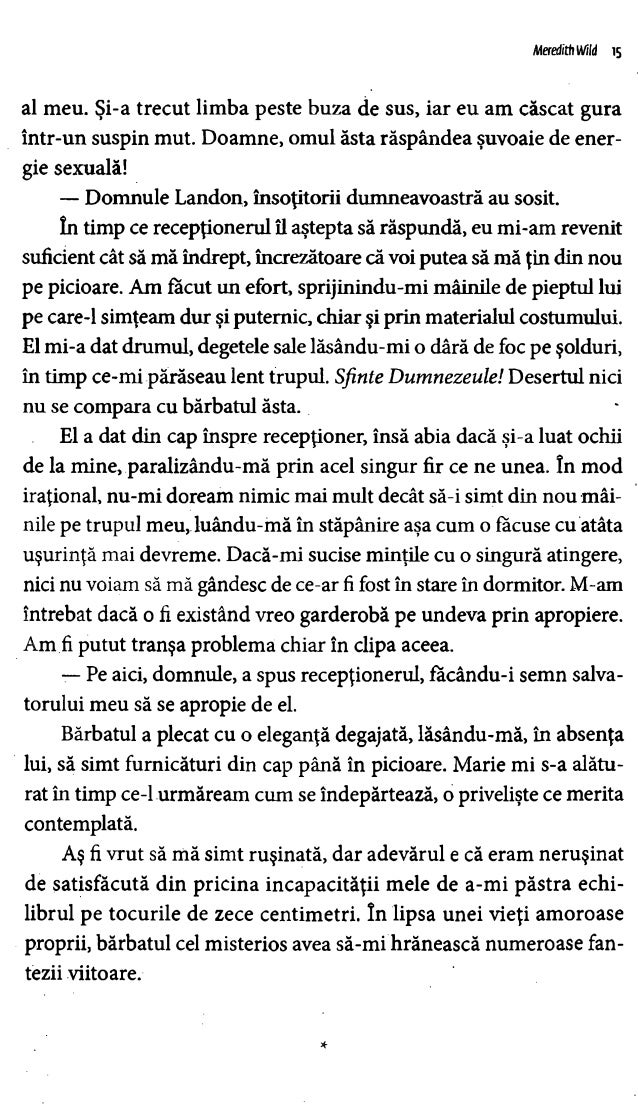 Meredith Wild 15

al meu. Și-a trecut limba peste buza de sus, iar eu am căscat gura într-un suspin mut. Doamne, omul ăsta răspândea șuvoaie de energie sexuală!

— Domnule Landon, însoțitorii dumneavoastră au sosit.

În timp ce recepționerul îl aștepta să răspundă, eu mi-am revenit suficient cât să mă îndrept, încrezătoare că voi putea să mă țin din nou pe picioare. Am făcut un efort, sprijinindu-mi mâinile de pieptul lui pe care-l simțeam dur și puternic, chiar și prin materialul costumului. El mi-a dat drumul, degetele sale lăsându-mi o dâră de foc pe șolduri, în timp ce-mi părăseau lent trupul. Sfinte Dumnezeule! Desertul nici nu se compara cu bărbatul ăsta.

El a dat din cap înspre recepționer, însă abia dacă și-a luat ochii de la mine, paralizându-mă prin acel singur fir ce ne unea. În mod irațional, nu-mi doream nimic mai mult decât să-i simt din nou mâinile pe trupul meu, luându-mă în stăpânire așa cum o făcuse cu atâta ușurință mai devreme. Dacă-mi sucise mințile cu o singură atingere, nici nu voiam să mă gândesc de ce-ar fi fost în stare în dormitor. M-am întrebat dacă o fi existând vreo garderobă pe undeva prin apropiere. Am fi putut tranșa problema chiar în clipa aceea.

— Pe aici, domnule, a spus recepționerul, făcându-i semn salvatorului meu să se apropie de el.

Bărbatul a plecat cu o eleganță degajată, lăsându-mă, în absența lui, să simt furnicături din cap până în picioare. Marie mi s-a alăturat în timp ce-l urmăream cum se îndepărtează, o priveliște ce merita contemplată.

Aș fi vrut să mă simt rușinată, dar adevărul e că eram nerușinat de satisfăcută din pricina incapacității mele de a-mi păstra echilibrul pe tocurile de zece centimetri. În lipsa unei vieți amoroase proprii, bărbatul cel misterios avea să-mi hrănească numeroase fantezii viitoare.

*